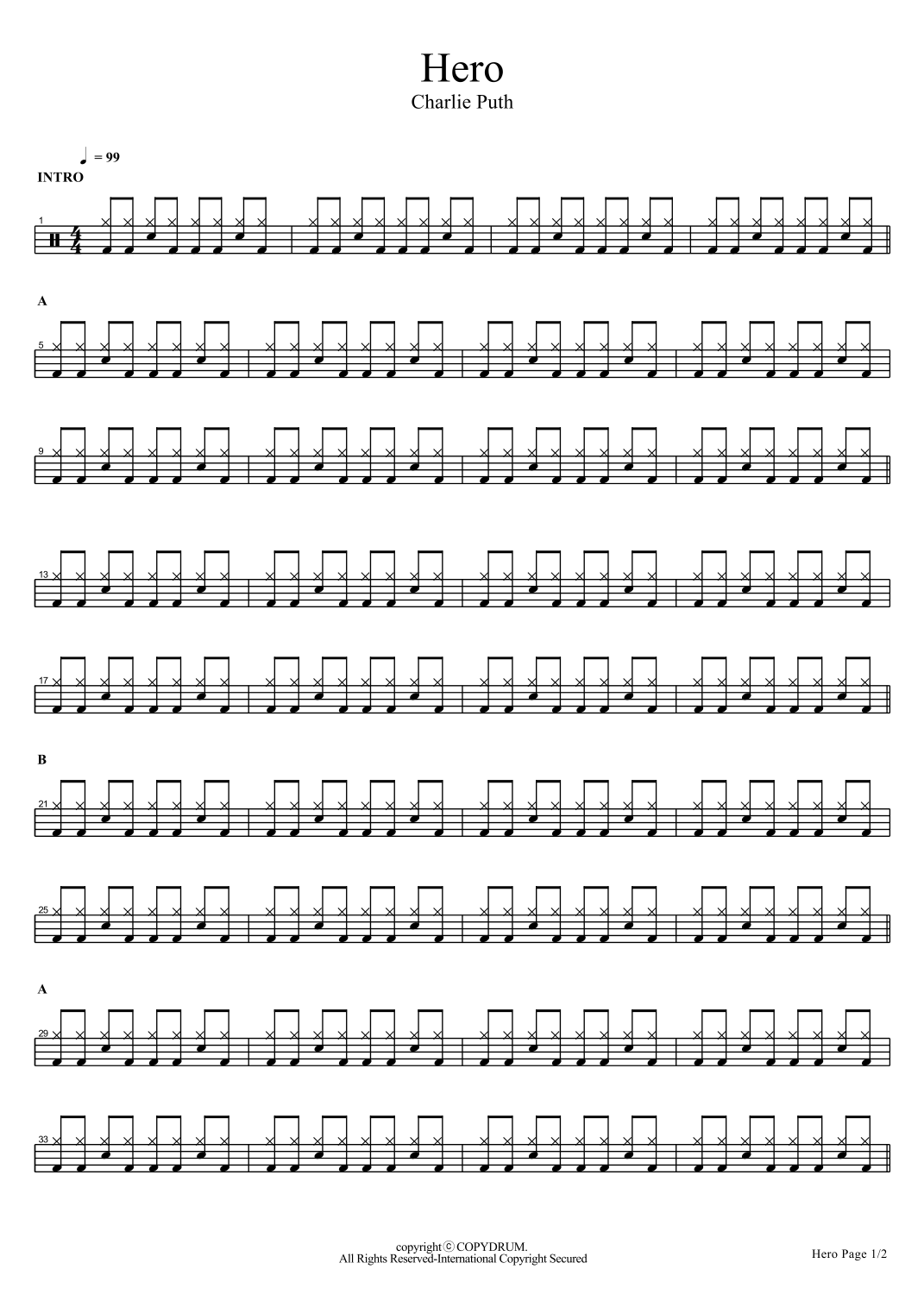 Hero
Charlie Puth

= 99

INTRO

1

A

5

9

13

17

B

21

25

A

29

33

copyright ⓒ COPYDRUM.
All Rights Reserved-International Copyright Secured

Hero Page 1/2